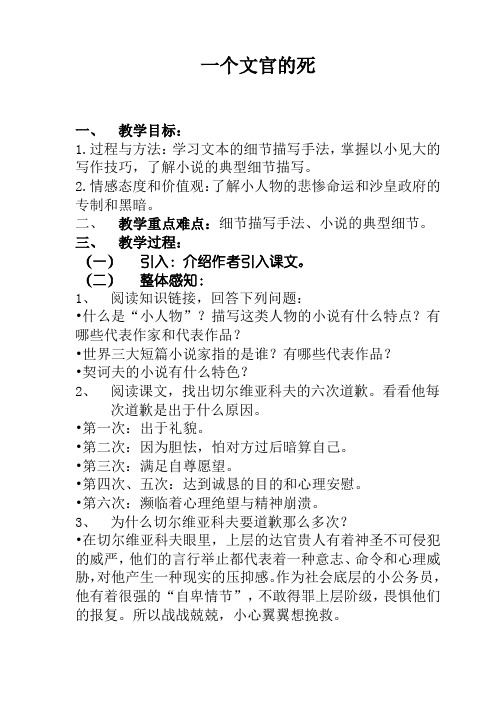 一个文官的死

一、 教学目标：

1.过程与方法：学习文本的细节描写手法，掌握以小见大的写作技巧，了解小说的典型细节描写。

2.情感态度和价值观：了解小人物的悲惨命运和沙皇政府的专制和黑暗。

二、 教学重点难点：细节描写手法、小说的典型细节。

三、 教学过程：

（一） 引入：介绍作者引入课文。

（二） 整体感知：

1、 阅读知识链接，回答下列问题：

•什么是“小人物”？描写这类人物的小说有什么特点？有哪些代表作家和代表作品？

•世界三大短篇小说家指的是谁？有哪些代表作品？

•契诃夫的小说有什么特色？

2、 阅读课文，找出切尔维亚科夫的六次道歉。看看他每次道歉是出于什么原因。

•第一次：出于礼貌。

•第二次：因为胆怯，怕对方过后暗算自己。

•第三次：满足自尊愿望。

•第四次、五次：达到诚恳的目的和心理安慰。

•第六次：濒临着心理绝望与精神崩溃。

3、 为什么切尔维亚科夫要道歉那么多次？

•在切尔维亚科夫眼里，上层的达官贵人有着神圣不可侵犯的威严，他们的言行举止都代表着一种意志、命令和心理威胁，对他产生一种现实的压抑感。作为社会底层的小公务员，他有着很强的“自卑情节”，不敢得罪上层阶级，畏惧他们的报复。所以战战兢兢，小心翼翼想挽救。